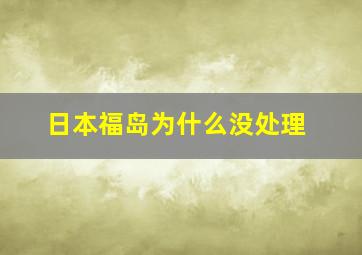 日本福岛为什么没处理